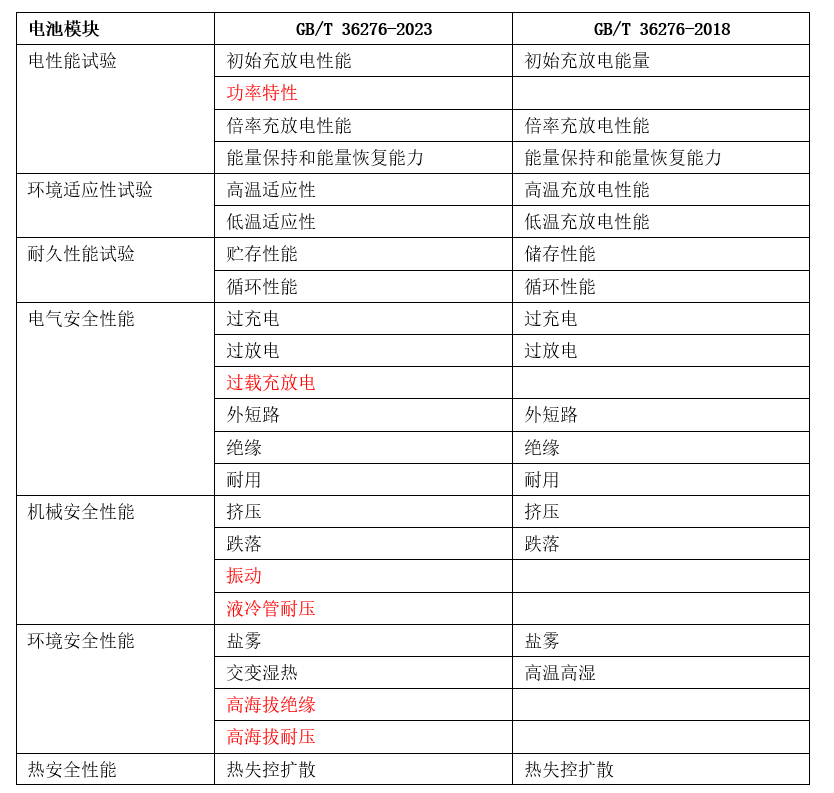 | 电池模块 | GB/T 36276-2023 | GB/T 36276-2018 |
|---|---|---|
| 电性能试验 | 初始充放电性能 | 初始充放电能量 |
| | 功率特性 | |
| | 倍率充放电性能 | 倍率充放电性能 |
| | 能量保持和能量恢复能力 | 能量保持和能量恢复能力 |
| 环境适应性试验 | 高温适应性 | 高温充放电性能 |
| | 低温适应性 | 低温充放电性能 |
| 耐久性能试验 | 贮存性能 | 储存性能 |
| | 循环性能 | 循环性能 |
| 电气安全性能 | 过充电 | 过充电 |
| | 过放电 | 过放电 |
| | 过载充放电 | |
| | 外短路 | 外短路 |
| | 绝缘 | 绝缘 |
| | 耐用 | 耐用 |
| 机械安全性能 | 挤压 | 挤压 |
| | 跌落 | 跌落 |
| | 振动 | |
| | 液冷管耐压 | |
| 环境安全性能 | 盐雾 | 盐雾 |
| | 交变湿热 | 高温高湿 |
| | 高海拔绝缘 | |
| | 高海拔耐压 | |
| 热安全性能 | 热失控扩散 | 热失控扩散 |